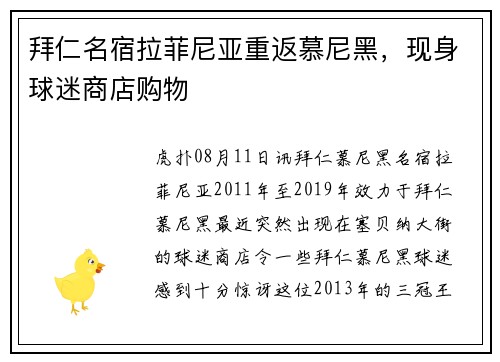 拜仁名宿拉菲尼亚重返慕尼黑，现身球迷商店购物

虎扑08月11日讯拜仁慕尼黑名宿拉菲尼亚2011年至2019年效力于拜仁慕尼黑最近突然出现在塞贝纳大街的球迷商店令一些拜仁慕尼黑球迷感到十分惊讶这位2013年的三冠王